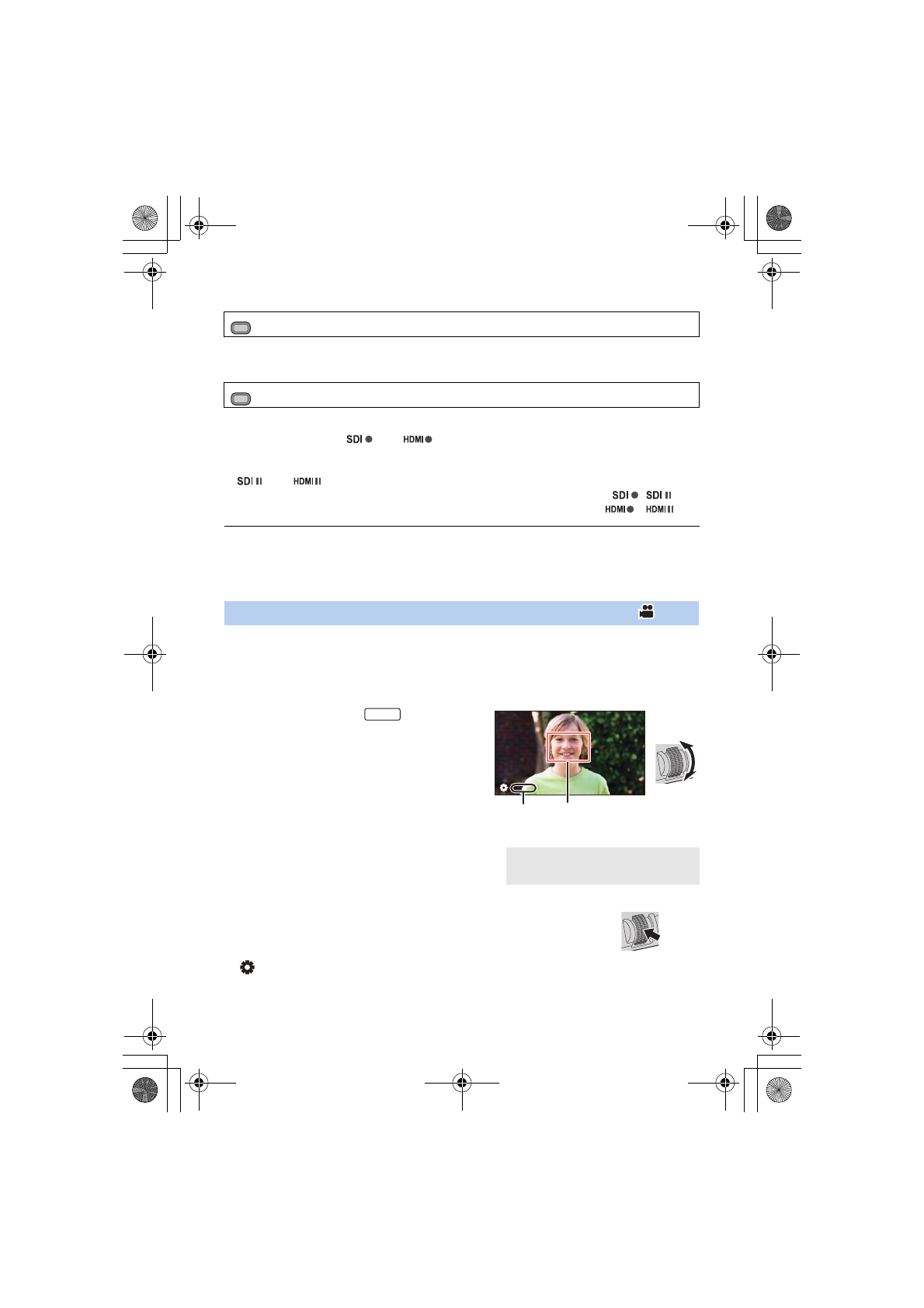 SDI ● HDMI ●

SDI II HDMI II

SDI ● SDI II
HDMI ● HDMI II